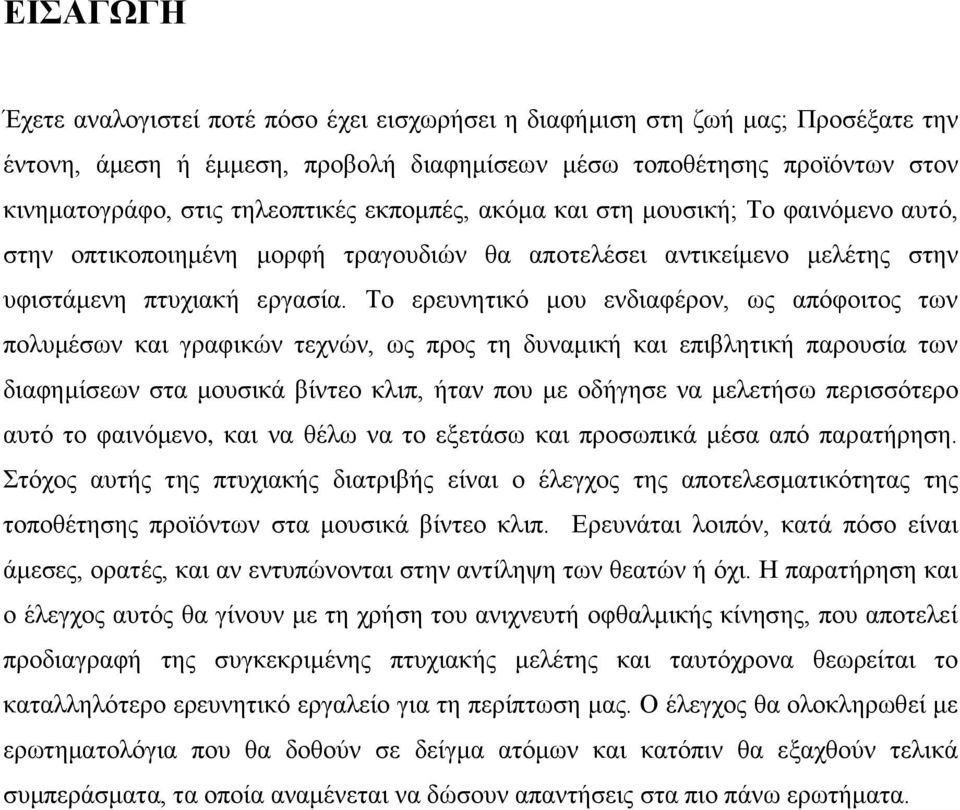 ΕΙΣΑΓΩΓΗ

Έχετε αναλογιστεί ποτέ πόσο έχει εισχωρήσει η διαφήμιση στη ζωή μας; Προσέξατε την έντονη, άμεση ή έμμεση, προβολή διαφημίσεων μέσω τοποθέτησης προϊόντων στον κινηματογράφο, στις τηλεοπτικές εκπομπές, ακόμα και στη μουσική; Το φαινόμενο αυτό, στην οπτικοποιημένη μορφή τραγουδιών θα αποτελέσει αντικείμενο μελέτης στην υφιστάμενη πτυχιακή εργασία. Το ερευνητικό μου ενδιαφέρον, ως απόφοιτος των πολυμέσων και γραφικών τεχνών, ως προς τη δυναμική και επιβλητική παρουσία των διαφημίσεων στα μουσικά βίντεο κλιπ, ήταν που με οδήγησε να μελετήσω περισσότερο αυτό το φαινόμενο, και να θέλω να το εξετάσω και προσωπικά μέσα από παρατήρηση. Στόχος αυτής της πτυχιακής διατριβής είναι ο έλεγχος της αποτελεσματικότητας της τοποθέτησης προϊόντων στα μουσικά βίντεο κλιπ. Ερευνάται λοιπόν, κατά πόσο είναι άμεσες, ορατές, και αν εντυπώνονται στην αντίληψη των θεατών ή όχι. Η παρατήρηση και ο έλεγχος αυτός θα γίνουν με τη χρήση του ανιχνευτή οφθαλμικής κίνησης, που αποτελεί προδιαγραφή της συγκεκριμένης πτυχιακής μελέτης και ταυτόχρονα θεωρείται το καταλληλότερο ερευνητικό εργαλείο για τη περίπτωση μας. Ο έλεγχος θα ολοκληρωθεί με ερωτηματολόγια που θα δοθούν σε δείγμα ατόμων και κατόπιν θα εξαχθούν τελικά συμπεράσματα, τα οποία αναμένεται να δώσουν απαντήσεις στα πιο πάνω ερωτήματα.